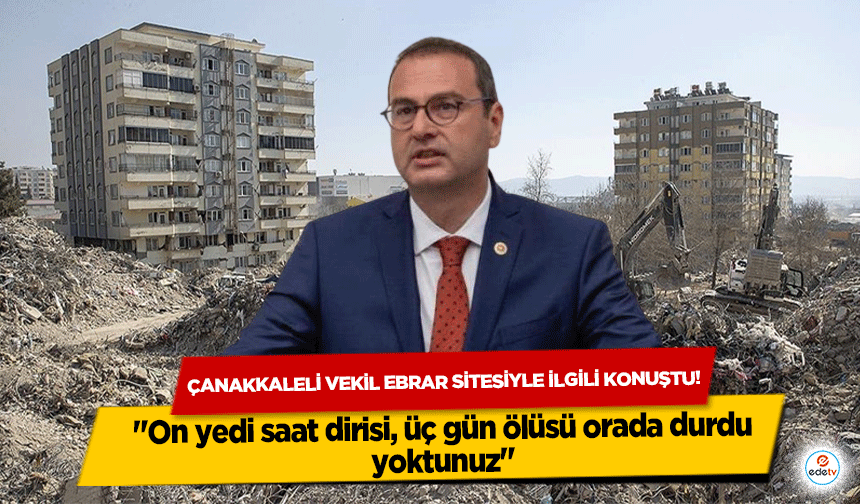 ÇANAKKALELİ VEKİL EBRAR SİTESİYLE İLGİLİ KONUŞTU!

"On yedi saat dirisi, üç gün ölüsü orada durdu yoktunuz"

edetv